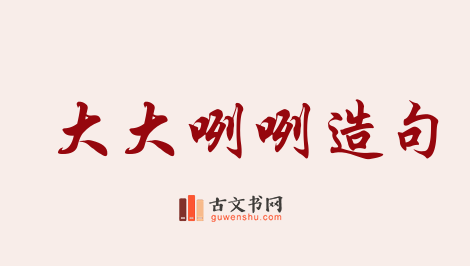 大大咧咧造句

古文书网
guwenshu.com